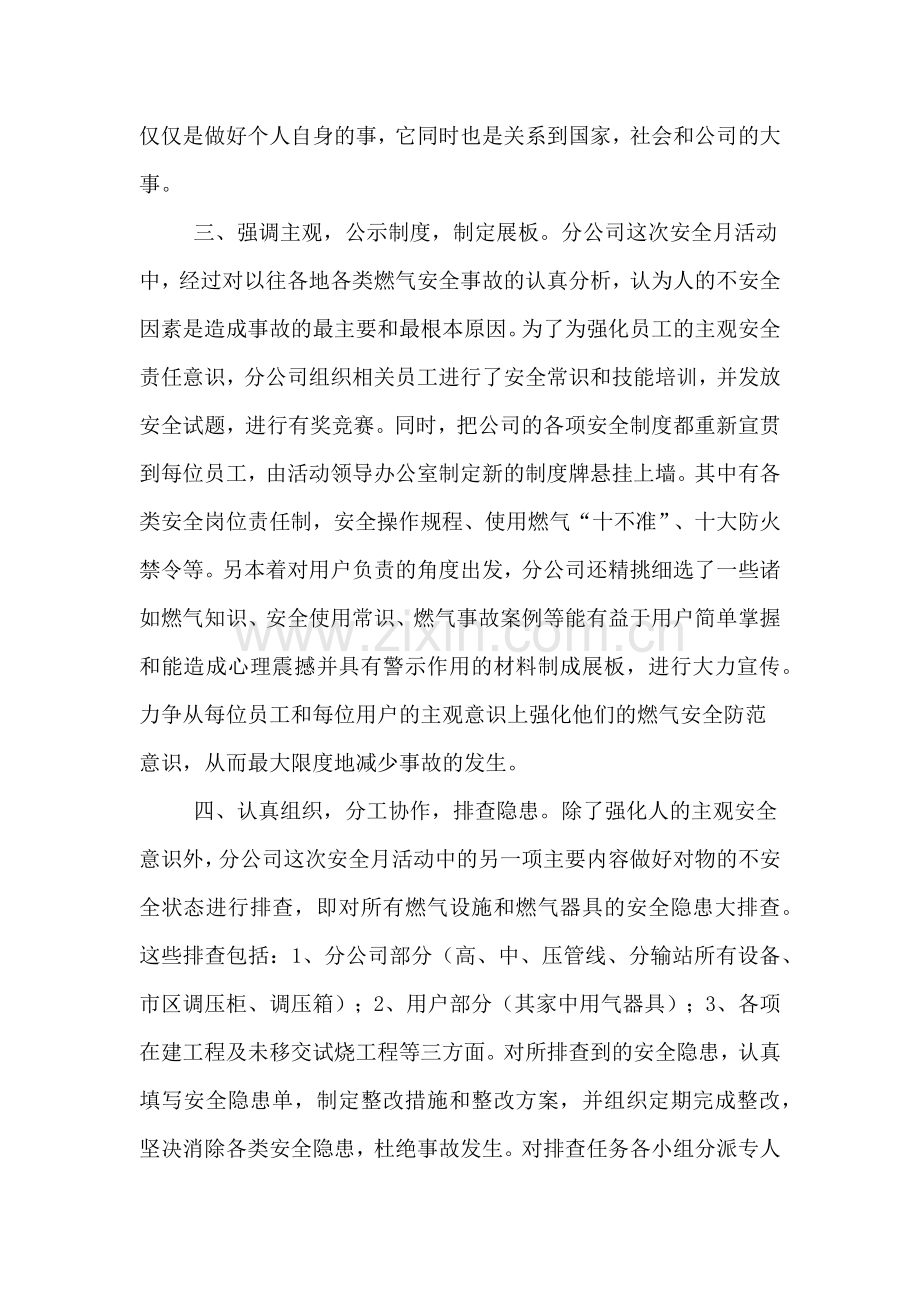 仅仅是做好个人自身的事，它同时也是关系到国家，社会和公司的大事。

三、强调主观，公示制度，制定展板。分公司这次安全月活动中，经过对以往各地各类燃气安全事故的认真分析，认为人的不安全因素是造成事故的最主要和最根本原因。为了为强化员工的主观安全责任意识，分公司组织相关员工进行了安全常识和技能培训，并发放安全试题，进行有奖竞赛。同时，把公司的各项安全制度都重新宣贯到每位员工，由活动领导办公室制定新的制度牌悬挂上墙。其中有各类安全岗位责任制，安全操作规程、使用燃气“十不准”、十大防火禁令等。另本着对用户负责的角度出发，分公司还精挑细选了一些诸如燃气知识、安全使用常识、燃气事故案例等能有益于用户简单掌握和能造成心理震撼并具有警示作用的材料制成展板，进行大力宣传。力争从每位员工和每位用户的主观意识上强化他们的燃气安全防范意识，从而最大限度地减少事故的发生。

四、认真组织，分工协作，排查隐患。除了强化人的主观安全意识外，分公司这次安全月活动中的另一项主要内容做好对物的不安全状态进行排查，即对所有燃气设施和燃气器具的安全隐患大排查。这些排查包括：1、分公司部分（高、中、压管线、分输站所有设备、市区调压柜、调压箱）；2、用户部分（其家中用气器具）；3、各项在建工程及未移交试烧工程等三方面。对所排查到的安全隐患，认真填写安全隐患单，制定整改措施和整改方案，并组织定期完成整改，坚决消除各类安全隐患，杜绝事故发生。对排查任务各小组分派专人

www.zixin.com.cn